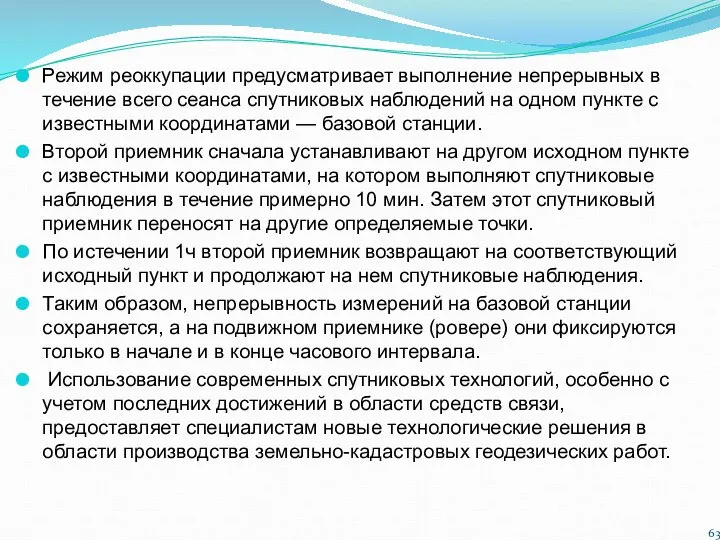 Режим реоккупации предусматривает выполнение непрерывных в течение всего сеанса спутниковых наблюдений на одном пункте с известными координатами — базовой станции.

Второй приемник сначала устанавливают на другом исходном пункте с известными координатами, на котором выполняют спутниковые наблюдения в течение примерно 10 мин. Затем этот спутниковый приемник переносят на другие определяемые точки.

По истечении 1ч второй приемник возвращают на соответствующий исходный пункт и продолжают на нем спутниковые наблюдения.

Таким образом, непрерывность измерений на базовой станции сохраняется, а на подвижном приемнике (ровере) они фиксируются только в начале и в конце часового интервала.

Использование современных спутниковых технологий, особенно с учетом последних достижений в области средств связи, предоставляет специалистам новые технологические решения в области производства земельно-кадастровых геодезических работ.

63